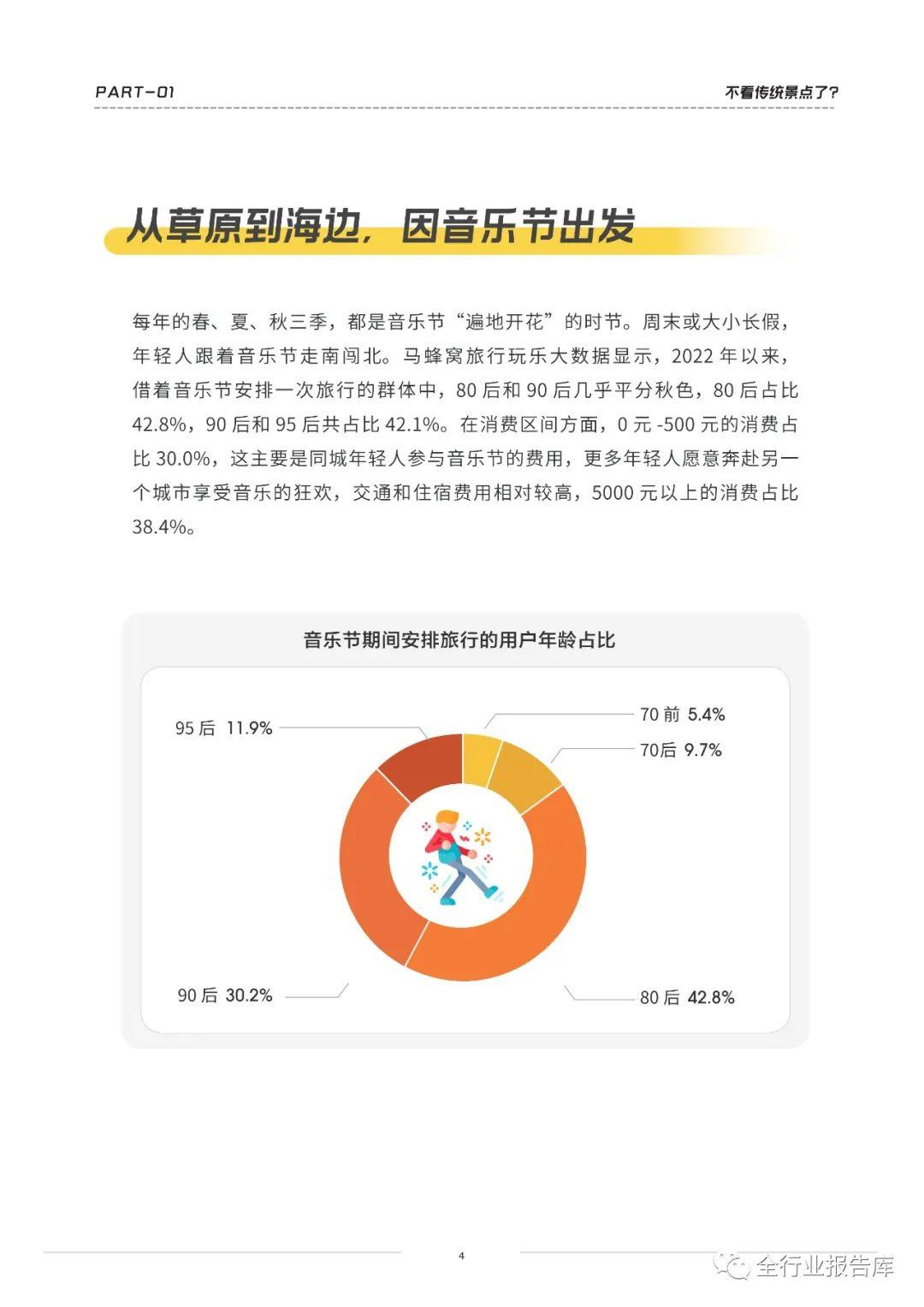 PART-01

不看传统景点了?

从草原到海边,因音乐节出发

每年的春、夏、秋三季,都是音乐节“遍地开花”的时节。周末或大小长假,年轻人跟着音乐节走南闯北。马蜂窝旅行玩乐大数据显示,2022 年以来,借着音乐节安排一次旅行的群体中,80 后和 90 后几乎平分秋色,80 后占比 42.8%,90 后和 95 后共占比 42.1%。在消费区间方面,0 元 -500 元的消费占比 30.0%,这主要是同城年轻人参与音乐节的费用,更多年轻人愿意奔赴另一个城市享受音乐的狂欢,交通和住宿费用相对较高,5000 元以上的消费占比 38.4%。

音乐节期间安排旅行的用户年龄占比

95 后 11.9%

70 前 5.4%

70后 9.7%

90 后 30.2%

80 后 42.8%

4

全行业报告库